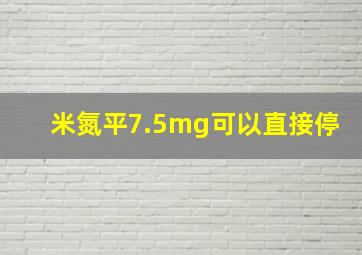 米氮平7.5mg可以直接停